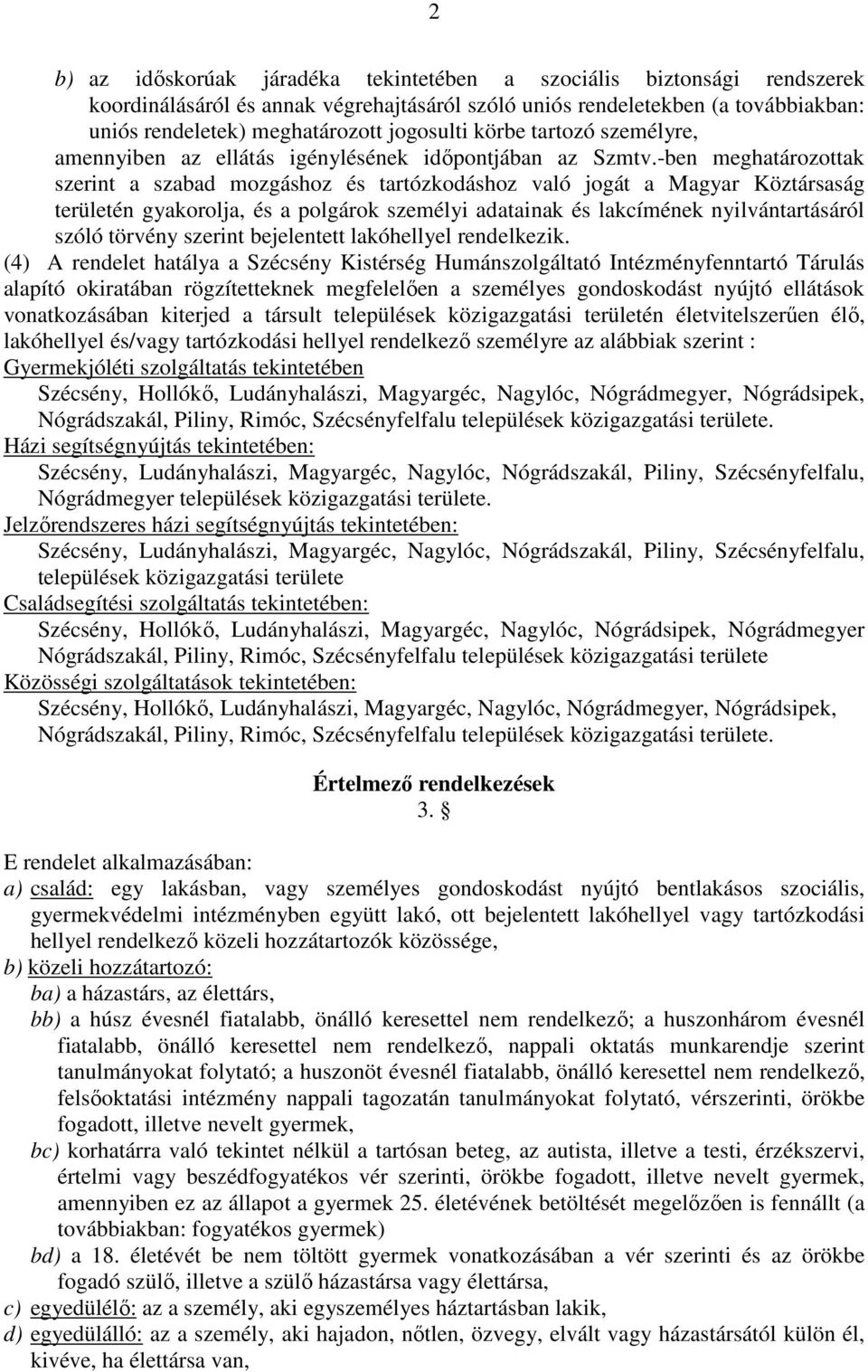 2

b) az időskorúak járadéka tekintetében a szociális biztonsági rendszerek koordinálásáról és annak végrehajtásáról szóló uniós rendeletekben (a továbbiakban: uniós rendeletek) meghatározott jogosulti körbe tartozó személyre, amennyiben az ellátás igénylésének időpontjában az Szmtv.-ben meghatározottak szerint a szabad mozgáshoz és tartózkodáshoz való jogát a Magyar Köztársaság területén gyakorolja, és a polgárok személyi adatainak és lakcímének nyilvántartásáról szóló törvény szerint bejelentett lakóhellyel rendelkezik.

(4) A rendelet hatálya a Szécsény Kistérség Humánszolgáltató Intézményfenntartó Tárulás alapító okiratában rögzítetteknek megfelelően a személyes gondoskodást nyújtó ellátások vonatkozásában kiterjed a társult települések közigazgatási területén életvitelszerűen élő, lakóhellyel és/vagy tartózkodási hellyel rendelkező személyre az alábbiak szerint :

Gyermekjóléti szolgáltatás tekintetében

Szécsény, Hollókő, Ludányhalászi, Magyargéc, Nagylóc, Nógrádmegyer, Nógrádsipek, Nógrádszakál, Piliny, Rimóc, Szécsényfelfalu települések közigazgatási területe.

Házi segítségnyújtás tekintetében:

Szécsény, Ludányhalászi, Magyargéc, Nagylóc, Nógrádszakál, Piliny, Szécsényfelfalu, Nógrádmegyer települések közigazgatási területe.

Jelzőrendszeres házi segítségnyújtás tekintetében:

Szécsény, Ludányhalászi, Magyargéc, Nagylóc, Nógrádszakál, Piliny, Szécsényfelfalu, települések közigazgatási területe

Családsegítési szolgáltatás tekintetében:

Szécsény, Hollókő, Ludányhalászi, Magyargéc, Nagylóc, Nógrádsipek, Nógrádmegyer Nógrádszakál, Piliny, Rimóc, Szécsényfelfalu települések közigazgatási területe

Közösségi szolgáltatások tekintetében:

Szécsény, Hollókő, Ludányhalászi, Magyargéc, Nagylóc, Nógrádmegyer, Nógrádsipek, Nógrádszakál, Piliny, Rimóc, Szécsényfelfalu települések közigazgatási területe.

Értelmező rendelkezések
3. §

E rendelet alkalmazásában:

a) család: egy lakásban, vagy személyes gondoskodást nyújtó bentlakásos szociális, gyermekvédelmi intézményben együtt lakó, ott bejelentett lakóhellyel vagy tartózkodási hellyel rendelkező közeli hozzátartozók közössége,

b) közeli hozzátartozó:

ba) a házastárs, az élettárs,

bb) a húsz évesnél fiatalabb, önálló keresettel nem rendelkező; a huszonhárom évesnél fiatalabb, önálló keresettel nem rendelkező, nappali oktatás munkarendje szerint tanulmányokat folytató; a huszonöt évesnél fiatalabb, önálló keresettel nem rendelkező, felsőoktatási intézmény nappali tagozatán tanulmányokat folytató, vérszerinti, örökbe fogadott, illetve nevelt gyermek,

bc) korhatárra való tekintet nélkül a tartósan beteg, az autista, illetve a testi, érzékszervi, értelmi vagy beszédfogyatékos vér szerinti, örökbe fogadott, illetve nevelt gyermek, amennyiben ez az állapot a gyermek 25. életévének betöltését megelőzően is fennállt (a továbbiakban: fogyatékos gyermek)

bd) a 18. életévét be nem töltött gyermek vonatkozásában a vér szerinti és az örökbe fogadó szülő, illetve a szülő házastársa vagy élettársa,

c) egyedülélő: az a személy, aki egyszemélyes háztartásban lakik,

d) egyedülálló: az a személy, aki hajadon, nőtlen, özvegy, elvált vagy házastársától külön él, kivéve, ha élettársa van,